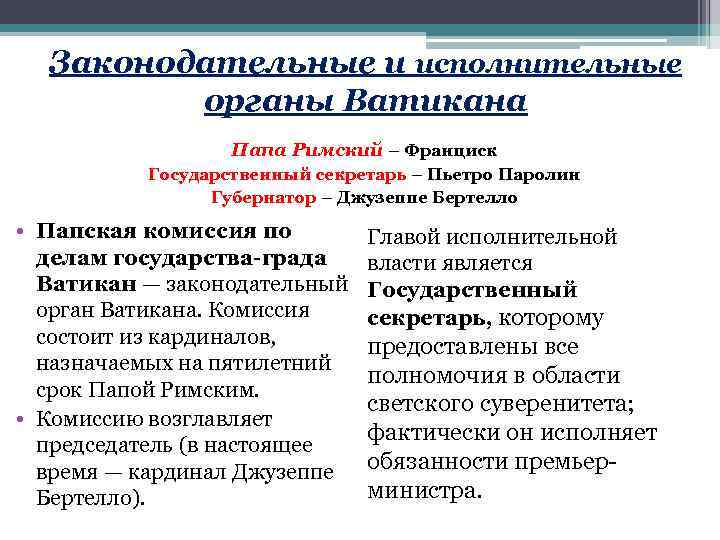 Законодательные и исполнительные органы Ватикана

Папа Римский – Франциск
Государственный секретарь – Пьетро Паролин
Губернатор – Джузеппе Бертелло

• Папская комиссия по делам государства-града Ватикан — законодательный орган Ватикана. Комиссия состоит из кардиналов, назначаемых на пятилетний срок Папой Римским.
• Комиссию возглавляет председатель (в настоящее время — кардинал Джузеппе Бертелло).

Главой исполнительной власти является Государственный секретарь, которому предоставлены все полномочия в области светского суверенитета; фактически он исполняет обязанности премьер-министра.